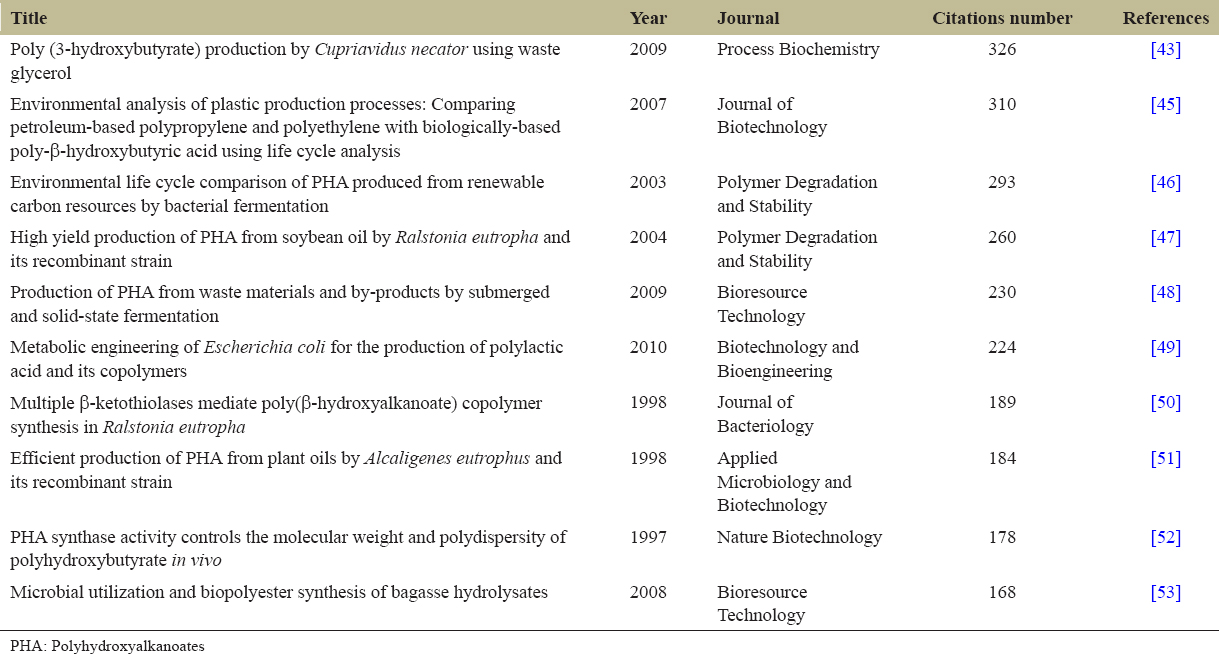 | Title | Year | Journal | Citations number | References |
|---|---|---|---|---|
| Poly (3-hydroxybutyrate) production by Cupriavidus necator using waste glycerol | 2009 | Process Biochemistry | 326 | [43] |
| Environmental analysis of plastic production processes: Comparing petroleum-based polypropylene and polyethylene with biologically-based poly-β-hydroxybutyric acid using life cycle analysis | 2007 | Journal of Biotechnology | 310 | [45] |
| Environmental life cycle comparison of PHA produced from renewable carbon resources by bacterial fermentation | 2003 | Polymer Degradation and Stability | 293 | [46] |
| High yield production of PHA from soybean oil by Ralstonia eutropha and its recombinant strain | 2004 | Polymer Degradation and Stability | 260 | [47] |
| Production of PHA from waste materials and by-products by submerged and solid-state fermentation | 2009 | Bioresource Technology | 230 | [48] |
| Metabolic engineering of Escherichia coli for the production of polylactic acid and its copolymers | 2010 | Biotechnology and Bioengineering | 224 | [49] |
| Multiple β-ketothiolases mediate poly(β-hydroxyalkanoate) copolymer synthesis in Ralstonia eutropha | 1998 | Journal of Bacteriology | 189 | [50] |
| Efficient production of PHA from plant oils by Alcaligenes eutrophus and its recombinant strain | 1998 | Applied Microbiology and Biotechnology | 184 | [51] |
| PHA synthase activity controls the molecular weight and polydispersity of polyhydroxybutyrate in vivo | 1997 | Nature Biotechnology | 178 | [52] |
| Microbial utilization and biopolyester synthesis of bagasse hydrolysates | 2008 | Bioresource Technology | 168 | [53] |

PHA: Polyhydroxyalkanoates